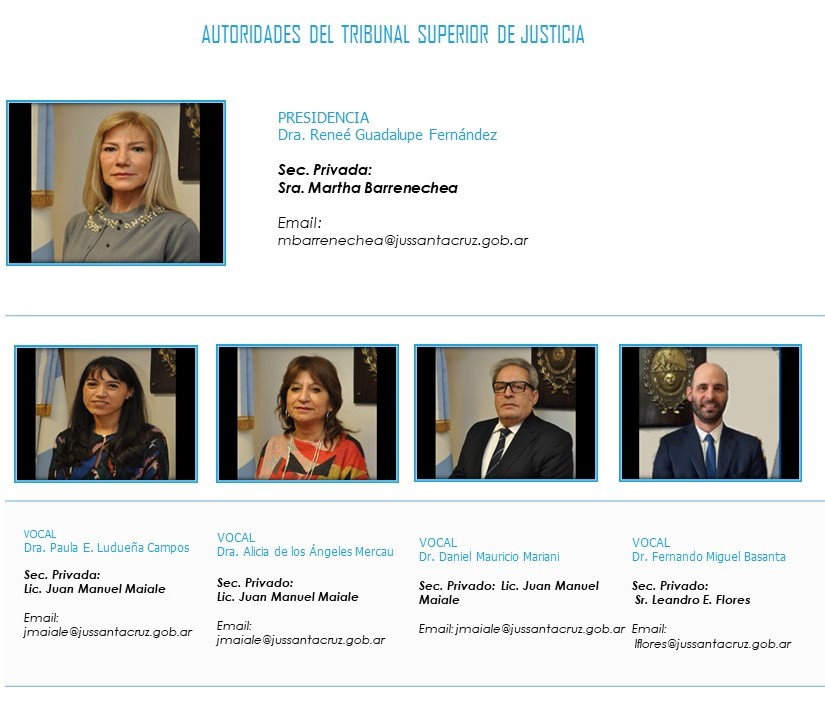 AUTORIDADES DEL TRIBUNAL SUPERIOR DE JUSTICIA

PRESIDENCIA
Dra. Reneé Guadalupe Fernández

Sec. Privada:
Sra. Martha Barrenechea

Email:
mbarrenechea@jussantacruz.gob.ar

VOCAL
Dra. Paula E. Ludueña Campos

Sec. Privada:
Lic. Juan Manuel Maiale

Email:
jmaiale@jussantacruz.gob.ar

VOCAL
Dra. Alicia de los Ángeles Mercau

Sec. Privado:
Lic. Juan Manuel Maiale

Email:
jmaiale@jussantacruz.gob.ar

VOCAL
Dr. Daniel Mauricio Mariani

Sec. Privado: Lic. Juan Manuel Maiale

Email: jmaiale@jussantacruz.gob.ar

VOCAL
Dr. Fernando Miguel Basanta

Sec. Privado:
Sr. Leandro E. Flores

Email:
lflores@jussantacruz.gob.ar